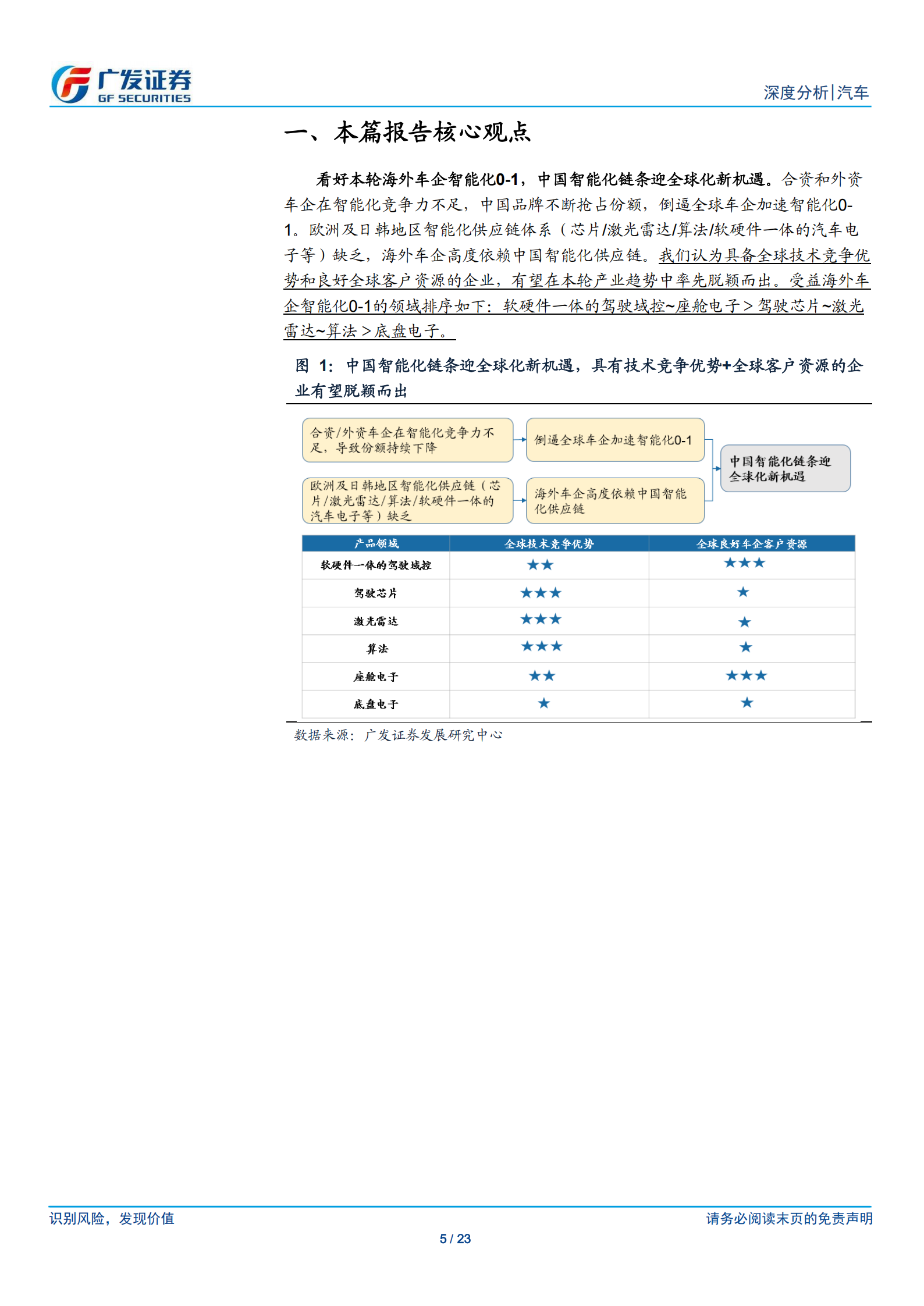 广发证券
GF SECURITIES

深度分析|汽车

一、本篇报告核心观点

看好本轮海外车企智能化0-1，中国智能化链条迎全球化新机遇。合资和外资车企在智能化竞争力不足，中国品牌不断抢占份额，倒逼全球车企加速智能化0-1。欧洲及日韩地区智能化供应链体系（芯片/激光雷达/算法/软硬件一体的汽车电子等）缺乏，海外车企高度依赖中国智能化供应链。我们认为具备全球技术竞争优势和良好全球客户资源的企业，有望在本轮产业趋势中率先脱颖而出。受益海外车企智能化0-1的领域排序如下：软硬件一体的驾驶域控~座舱电子＞驾驶芯片~激光雷达~算法＞底盘电子。

图 1：中国智能化链条迎全球化新机遇，具有技术竞争优势+全球客户资源的企业有望脱颖而出

合资/外资车企在智能化竞争力不足，导致份额持续下降

倒逼全球车企加速智能化0-1

欧洲及日韩地区智能化供应链（芯片/激光雷达/算法/软硬件一体的汽车电子等）缺乏

海外车企高度依赖中国智能化供应链

中国智能化链条迎全球化新机遇

| 产品领域 | 全球技术竞争优势 | 全球良好车企客户资源 |
|---|---|---|
| 软硬件一体的驾驶域控 | ★★ | ★★★ |
| 驾驶芯片 | ★★★ | ★ |
| 激光雷达 | ★★★ | ★ |
| 算法 | ★★★ | ★ |
| 座舱电子 | ★★ | ★★★ |
| 底盘电子 | ★ | ★ |

数据来源：广发证券发展研究中心

识别风险，发现价值

请务必阅读末页的免责声明

5 / 23